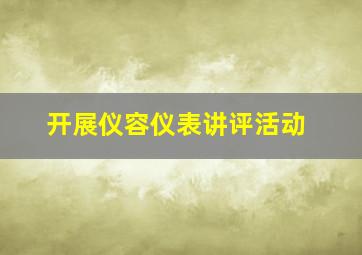 开展仪容仪表讲评活动